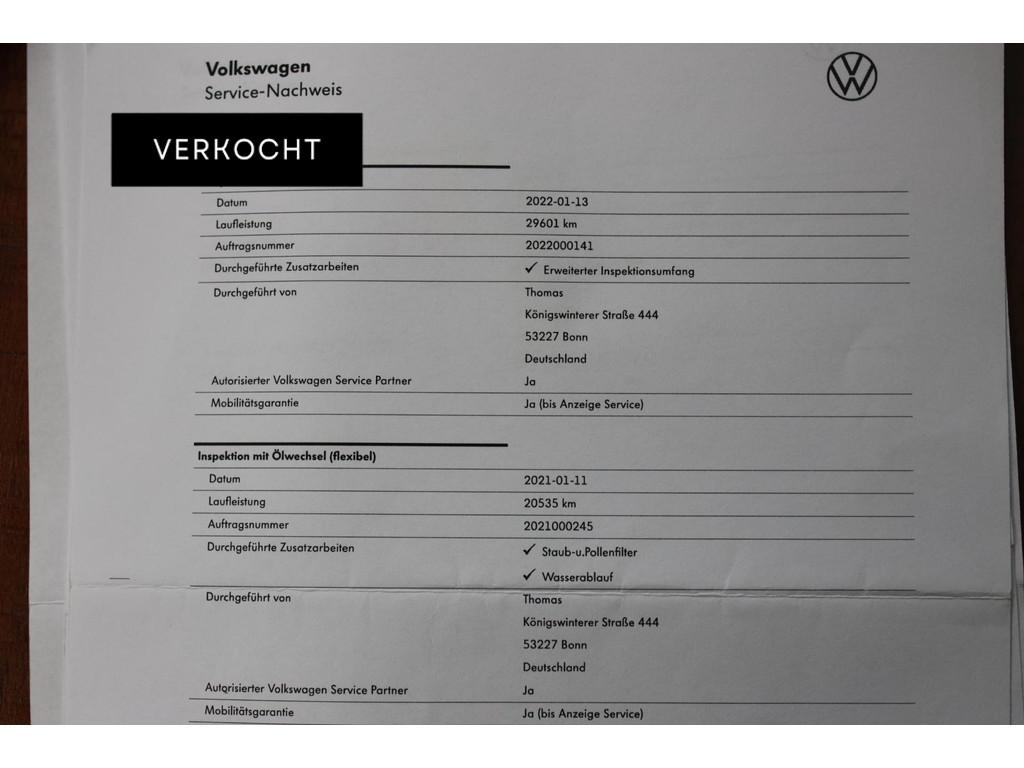 Volkswagen
Service-Nachweis

VERKOCHT

Datum
2022-01-13
Laufleistung
29601 km
Auftragsnummer
2022000141
Durchgeführte Zusatzarbeiten
✓ Erweiterter Inspektionsumfang
Durchgeführt von
Thomas
Königswinterer Straße 444
53227 Bonn
Deutschland
Autorisierter Volkswagen Service Partner
Ja
Mobilitätsgarantie
Ja (bis Anzeige Service)

Inspektion mit Ölwechsel (flexibel)

Datum
2021-01-11
Laufleistung
20535 km
Auftragsnummer
2021000245
Durchgeführte Zusatzarbeiten
✓ Staub-u.Pollenfilter
✓ Wasserablauf
Durchgeführt von
Thomas
Königswinterer Straße 444
53227 Bonn
Deutschland
Autorisierter Volkswagen Service Partner
Ja
Mobilitätsgarantie
Ja (bis Anzeige Service)